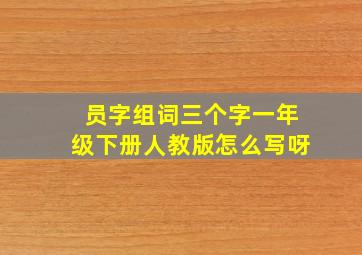 员字组词三个字一年级下册人教版怎么写呀